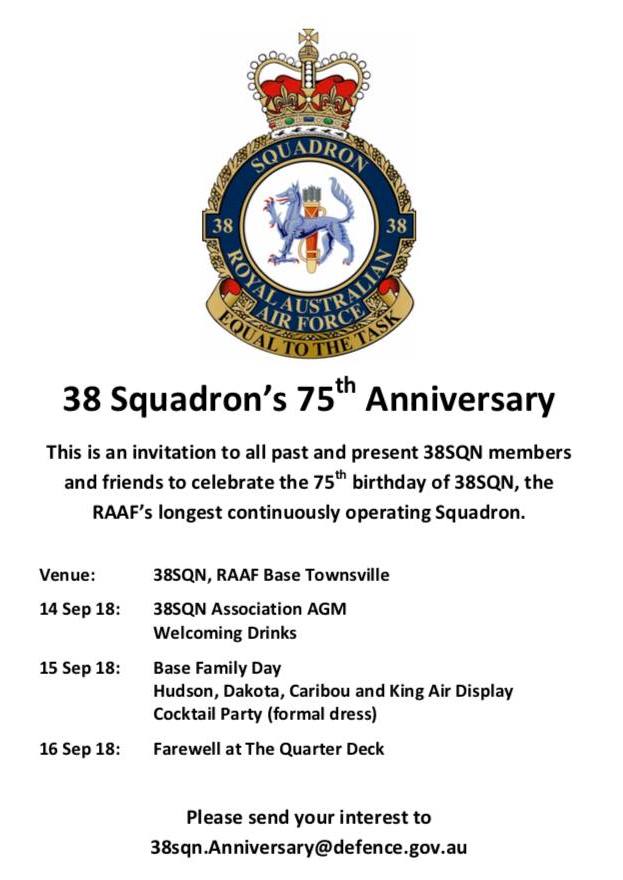 SQUADRON
38 38
ROYAL AUSTRALIAN AIR FORCE
EQUAL TO THE TASK

38 Squadron's 75$^{th}$ Anniversary

This is an invitation to all past and present 38SQN members and friends to celebrate the 75$^{th}$ birthday of 38SQN, the RAAF's longest continuously operating Squadron.

Venue: 38SQN, RAAF Base Townsville

14 Sep 18: 38SQN Association AGM
Welcoming Drinks

15 Sep 18: Base Family Day
Hudson, Dakota, Caribou and King Air Display
Cocktail Party (formal dress)

16 Sep 18: Farewell at The Quarter Deck

Please send your interest to
38sqn.Anniversary@defence.gov.au